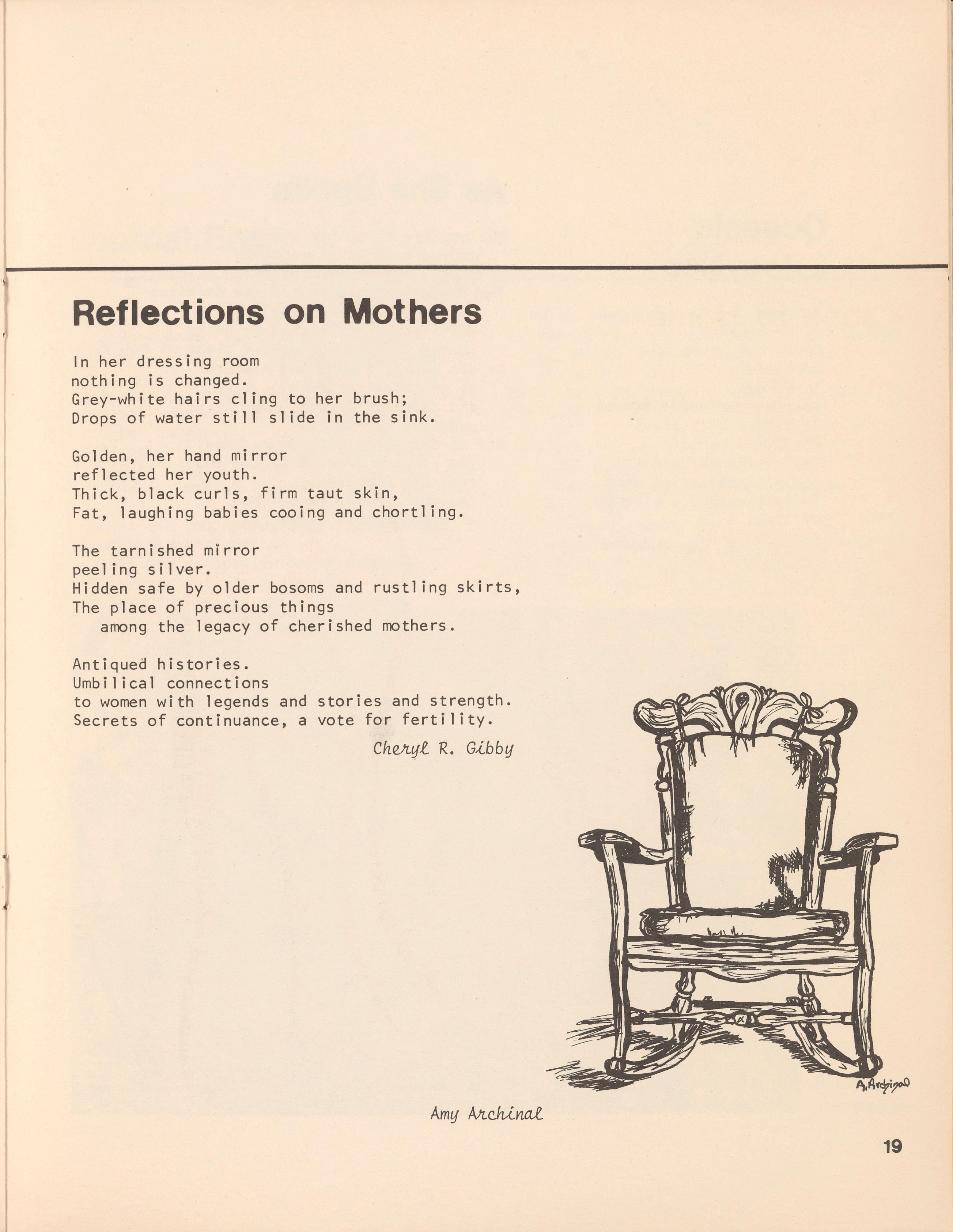 Reflections on Mothers

In her dressing room
nothing is changed.
Grey-white hairs cling to her brush;
Drops of water still slide in the sink.

Golden, her hand mirror
reflected her youth.
Thick, black curls, firm taut skin,
Fat, laughing babies cooing and chortling.

The tarnished mirror
peeling silver.
Hidden safe by older bosoms and rustling skirts,
The place of precious things
among the legacy of cherished mothers.

Antiqued histories.
Umbilical connections
to women with legends and stories and strength.
Secrets of continuance, a vote for fertility.

Cheryl R. Gibby

A. Archinal

Amy Archinal

19